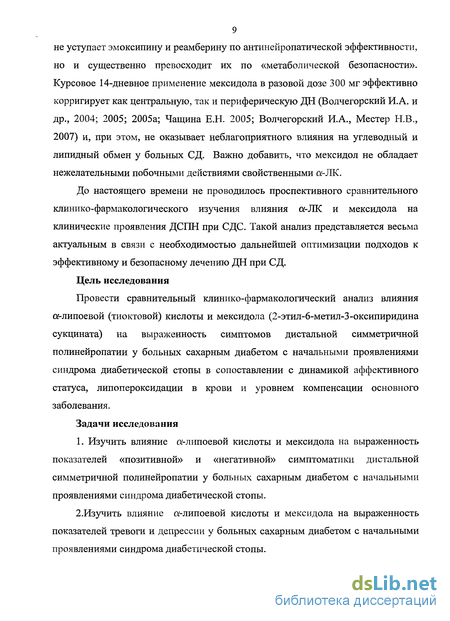 9

не уступает эмоксипину и реамберину по антинейропатической эффективности, но и существенно превосходит их по «метаболической безопасности». Курсовое 14-дневное применение мексидола в разовой дозе 300 мг эффективно корригирует как центральную, так и периферическую ДН (Волчегорский И.А. и др., 2004; 2005; 2005а; Чащина Е.Н. 2005; Волчегорский И.А., Местер Н.В., 2007) и, при этом, не оказывает неблагоприятного влияния на углеводный и липидный обмен у больных СД. Важно добавить, что мексидол не обладает нежелательными побочными действиями свойственными $\alpha$-ЛК.

До настоящего времени не проводилось проспективного сравнительного клинико-фармакологического изучения влияния $\alpha$-ЛК и мексидола на клинические проявления ДСПН при СДС. Такой анализ представляется весьма актуальным в связи с необходимостью дальнейшей оптимизации подходов к эффективному и безопасному лечению ДН при СД.

Цель исследования

Провести сравнительный клинико-фармакологический анализ влияния $\alpha$-липоевой (тиоктовой) кислоты и мексидола (2-этил-6-метил-3-оксипиридина сукцината) на выраженность симптомов дистальной симметричной полинейропатии у больных сахарным диабетом с начальными проявлениями синдрома диабетической стопы в сопоставлении с динамикой аффективного статуса, липопероксидации в крови и уровнем компенсации основного заболевания.

Задачи исследования

1. Изучить влияние $\alpha$-липоевой кислоты и мексидола на выраженность показателей «позитивной» и «негативной» симптоматики дистальной симметричной полинейропатии у больных сахарным диабетом с начальными проявлениями синдрома диабетической стопы.

2.Изучить влияние $\alpha$-липоевой кислоты и мексидола на выраженность показателей тревоги и депрессии у больных сахарным диабетом с начальными проявлениями синдрома диабетической стопы.

dsLib.net
библиотека диссертаций